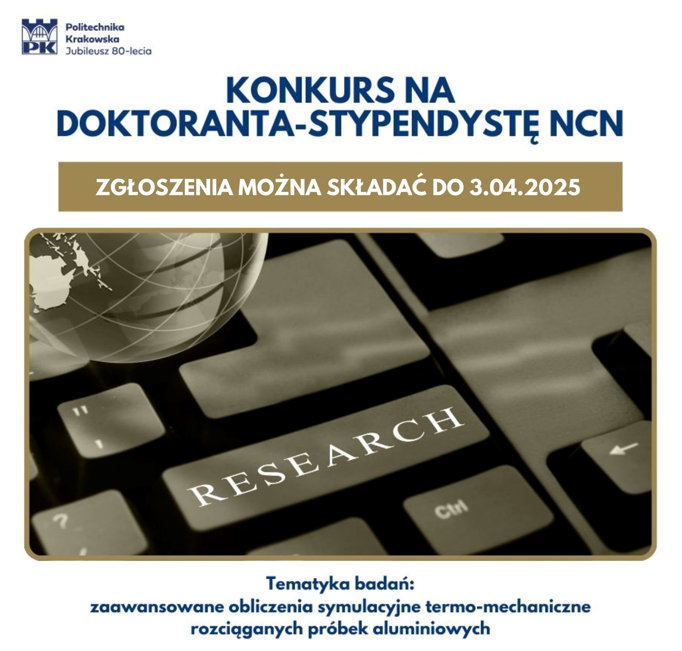 PK

Politechnika
Krakowska
Jubileusz 80-lecia

KONKURS NA
DOKTORANTA-STYPENDYSTĘ NCN

ZGŁOSZENIA MOŻNA SKŁADAĆ DO 3.04.2025

RESEARCH

Ctrl

Tematyka badań:
zaawansowane obliczenia symulacyjne termo-mechaniczne rozciąganych próbek aluminiowych